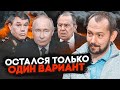 ОСТАЛСЯ ТОЛЬКО ОДИН ВАРИАНТ